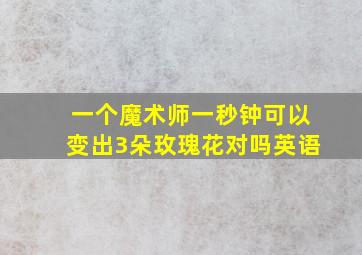 一个魔术师一秒钟可以变出3朵玫瑰花对吗英语